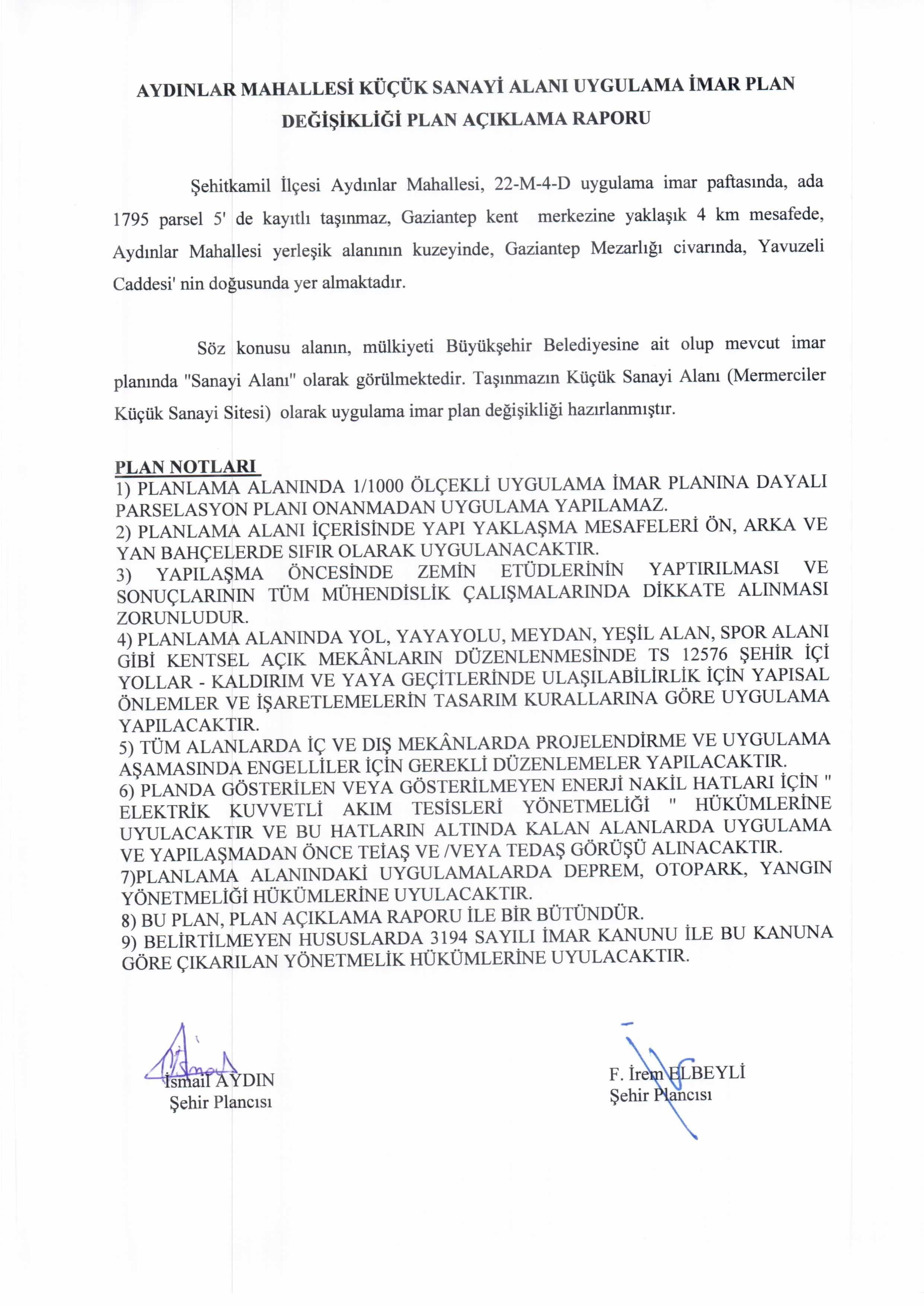 AYDINLAR MAHALLESİ KÜÇÜK SANAYİ ALANI UYGULAMA İMAR PLAN DEĞİŞİKLİĞİ PLAN AÇIKLAMA RAPORU

Şehitkamil İlçesi Aydınlar Mahallesi, 22-M-4-D uygulama imar paftasında, ada 1795 parsel 5' de kayıtlı taşınmaz, Gaziantep kent merkezine yaklaşık 4 km mesafede, Aydınlar Mahallesi yerleşik alanının kuzeyinde, Gaziantep Mezarlığı civarında, Yavuzeli Caddesi' nin doğusunda yer almaktadır.

Söz konusu alanın, mülkiyeti Büyükşehir Belediyesine ait olup mevcut imar planında "Sanayi Alanı" olarak görülmektedir. Taşınmazın Küçük Sanayi Alanı (Mermerciler Küçük Sanayi Sitesi) olarak uygulama imar plan değişikliği hazırlanmıştır.

PLAN NOTLARI
1) PLANLAMA ALANINDA 1/1000 ÖLÇEKLİ UYGULAMA İMAR PLANINA DAYALI PARSELASYON PLANI ONANMADAN UYGULAMA YAPILAMAZ.
2) PLANLAMA ALANI İÇERİSİNDE YAPI YAKLAŞMA MESAFELERİ ÖN, ARKA VE YAN BAHÇELERDE SIFIR OLARAK UYGULANACAKTIR.
3) YAPILAŞMA ÖNCESİNDE ZEMİN ETÜDLERİNİN YAPTIRILMASI VE SONUÇLARININ TÜM MÜHENDİSLİK ÇALIŞMALARINDA DİKKATE ALINMASI ZORUNLUDUR.
4) PLANLAMA ALANINDA YOL, YAYAYOLU, MEYDAN, YEŞİL ALAN, SPOR ALANI GİBİ KENTSEL AÇIK MEKÂNLARIN DÜZENLENMESİNDE TS 12576 ŞEHİR İÇİ YOLLAR - KALDIRIM VE YAYA GEÇİTLERİNDE ULAŞILABİLİRLİK İÇİN YAPISAL ÖNLEMLER VE İŞARETLEMELERİN TASARIM KURALLARINA GÖRE UYGULAMA YAPILACAKTIR.
5) TÜM ALANLARDA İÇ VE DIŞ MEKÂNLARDA PROJELENDİRME VE UYGULAMA AŞAMASINDA ENGELLİLER İÇİN GEREKLİ DÜZENLEMELER YAPILACAKTIR.
6) PLANDA GÖSTERİLEN VEYA GÖSTERİLMEYEN ENERJİ NAKİL HATLARI İÇİN " ELEKTRİK KUVVETLİ AKIM TESİSLERİ YÖNETMELİĞİ " HÜKÜMLERİNE UYULACAKTIR VE BU HATLARIN ALTINDA KALAN ALANLARDA UYGULAMA VE YAPILAŞMADAN ÖNCE TEİAŞ VE /VEYA TEDAŞ GÖRÜŞÜ ALINACAKTIR.
7)PLANLAMA ALANINDAKİ UYGULAMALARDA DEPREM, OTOPARK, YANGIN YÖNETMELİĞİ HÜKÜMLERİNE UYULACAKTIR.
8) BU PLAN, PLAN AÇIKLAMA RAPORU İLE BİR BÜTÜNDÜR.
9) BELİRTİLMEYEN HUSUSLARDA 3194 SAYILI İMAR KANUNU İLE BU KANUNA GÖRE ÇIKARILAN YÖNETMELİK HÜKÜMLERİNE UYULACAKTIR.

İsmail AYDIN
Şehir Plancısı

F. İrem ELBEYLİ
Şehir Plancısı